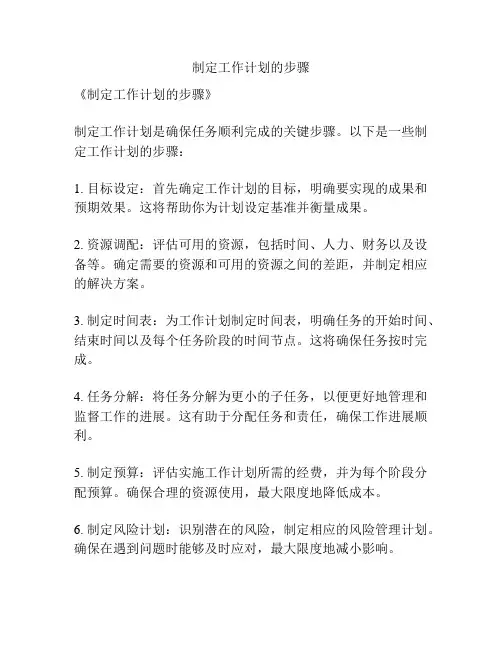 制定工作计划的步骤

《制定工作计划的步骤》

制定工作计划是确保任务顺利完成的关键步骤。以下是一些制定工作计划的步骤：

1. 目标设定：首先确定工作计划的目标，明确要实现的成果和预期效果。这将帮助你为计划设定基准并衡量成果。

2. 资源调配：评估可用的资源，包括时间、人力、财务以及设备等。确定需要的资源和可用的资源之间的差距，并制定相应的解决方案。

3. 制定时间表：为工作计划制定时间表，明确任务的开始时间、结束时间以及每个任务阶段的时间节点。这将确保任务按时完成。

4. 任务分解：将任务分解为更小的子任务，以便更好地管理和监督工作的进展。这有助于分配任务和责任，确保工作进展顺利。

5. 制定预算：评估实施工作计划所需的经费，并为每个阶段分配预算。确保合理的资源使用，最大限度地降低成本。

6. 制定风险计划：识别潜在的风险，制定相应的风险管理计划。确保在遇到问题时能够及时应对，最大限度地减小影响。